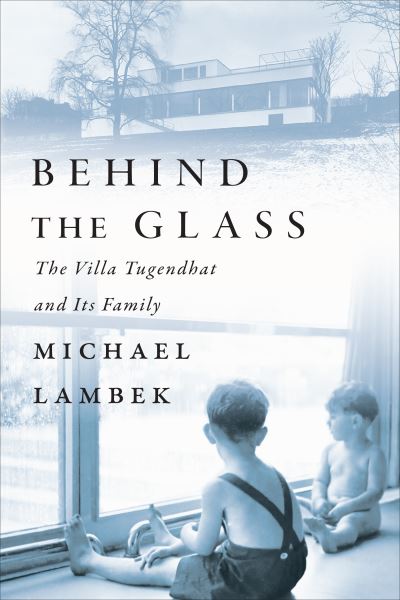 BEHIND THE GLASS

The Villa Tugendhat and Its Family

MICHAEL LAMBEK